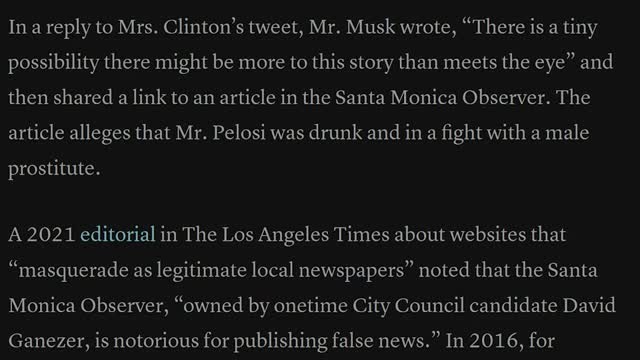 In a reply to Mrs. Clinton’s tweet, Mr. Musk wrote, “There is a tiny possibility there might be more to this story than meets the eye” and then shared a link to an article in the Santa Monica Observer. The article alleges that Mr. Pelosi was drunk and in a fight with a male prostitute.

A 2021 editorial in The Los Angeles Times about websites that “masquerade as legitimate local newspapers” noted that the Santa Monica Observer, “owned by onetime City Council candidate David Ganezer, is notorious for publishing false news.” In 2016, for